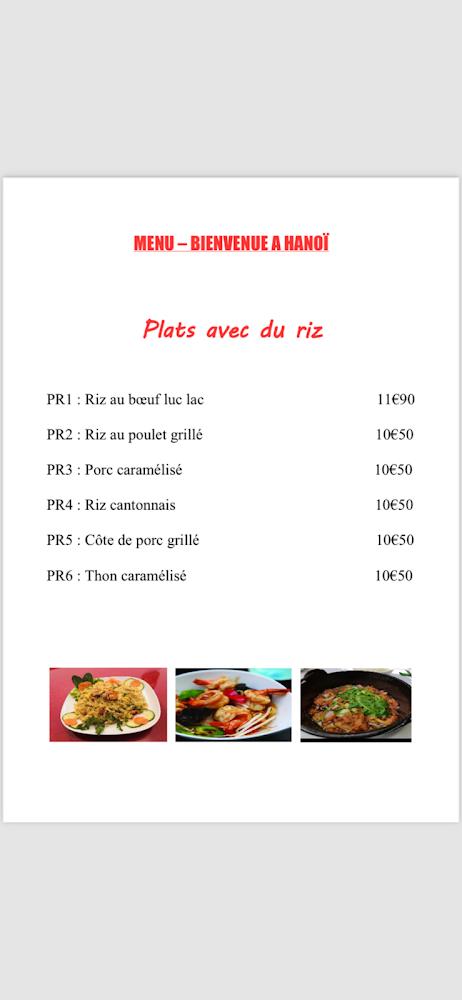 MENU – BIENVENUE A HANOÏ

Plats avec du riz

PR1 : Riz au bœuf luc lac 11€90

PR2 : Riz au poulet grillé 10€50

PR3 : Porc caramélisé 10€50

PR4 : Riz cantonnais 10€50

PR5 : Côte de porc grillé 10€50

PR6 : Thon caramélisé 10€50